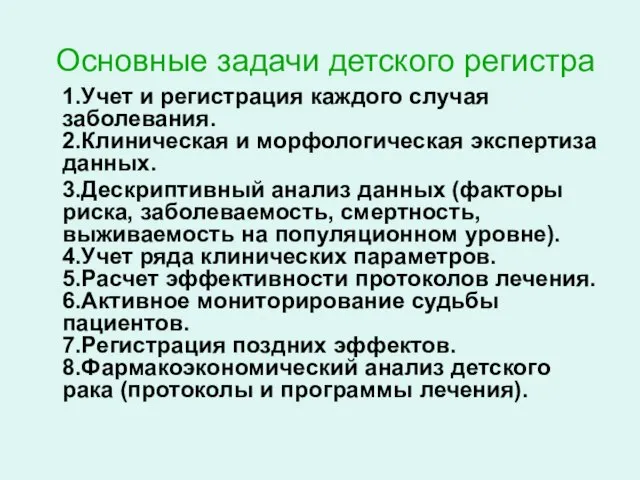 Основные задачи детского регистра

1.Учет и регистрация каждого случая заболевания.
2.Клиническая и морфологическая экспертиза данных.
3.Дескриптивный анализ данных (факторы риска, заболеваемость, смертность, выживаемость на популяционном уровне).
4.Учет ряда клинических параметров.
5.Расчет эффективности протоколов лечения.
6.Активное мониторирование судьбы пациентов.
7.Регистрация поздних эффектов.
8.Фармакоэкономический анализ детского рака (протоколы и программы лечения).